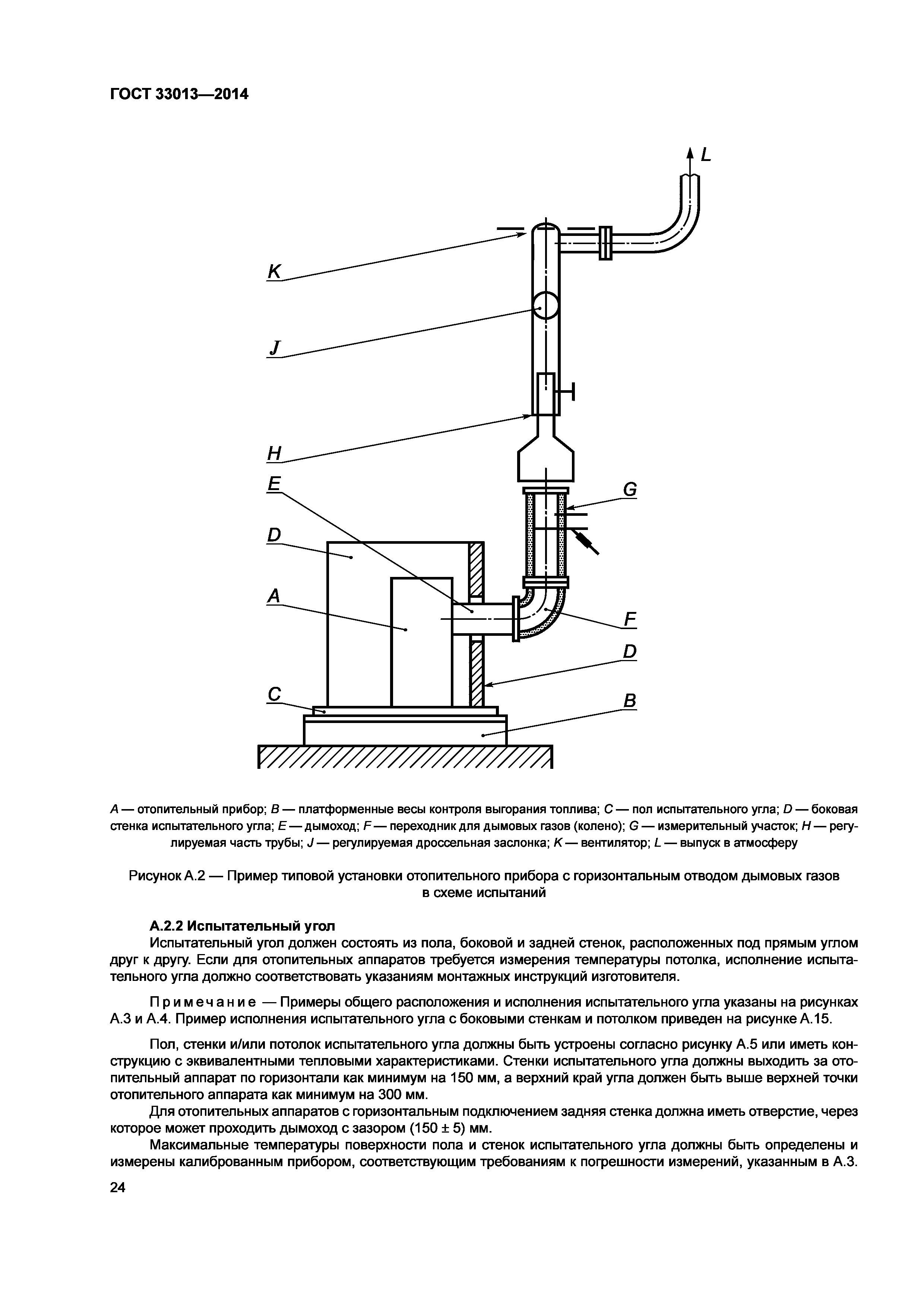 ГОСТ 33013—2014

L

K

J

H

E

G

D

A

F

D

C

B

A — отопительный прибор; B — платформенные весы контроля выгорания топлива; C — пол испытательного угла; D — боковая стенка испытательного угла; E — дымоход; F — переходник для дымовых газов (колено); G — измерительный участок; H — регулируемая часть трубы; J — регулируемая дроссельная заслонка; K — вентилятор; L — выпуск в атмосферу

Рисунок А.2 — Пример типовой установки отопительного прибора с горизонтальным отводом дымовых газов в схеме испытаний

А.2.2 Испытательный угол

Испытательный угол должен состоять из пола, боковой и задней стенок, расположенных под прямым углом друг к другу. Если для отопительных аппаратов требуется измерения температуры потолка, исполнение испытательного угла должно соответствовать указаниям монтажных инструкций изготовителя.

Примечание — Примеры общего расположения и исполнения испытательного угла указаны на рисунках А.3 и А.4. Пример исполнения испытательного угла с боковыми стенкам и потолком приведен на рисунке А.15.

Пол, стенки и/или потолок испытательного угла должны быть устроены согласно рисунку А.5 или иметь конструкцию с эквивалентными тепловыми характеристиками. Стенки испытательного угла должны выходить за отопительный аппарат по горизонтали как минимум на 150 мм, а верхний край угла должен быть выше верхней точки отопительного аппарата как минимум на 300 мм.

Для отопительных аппаратов с горизонтальным подключением задняя стенка должна иметь отверстие, через которое может проходить дымоход с зазором (150 ± 5) мм.

Максимальные температуры поверхности пола и стенок испытательного угла должны быть определены и измерены калиброванным прибором, соответствующим требованиям к погрешности измерений, указанным в А.3.

24